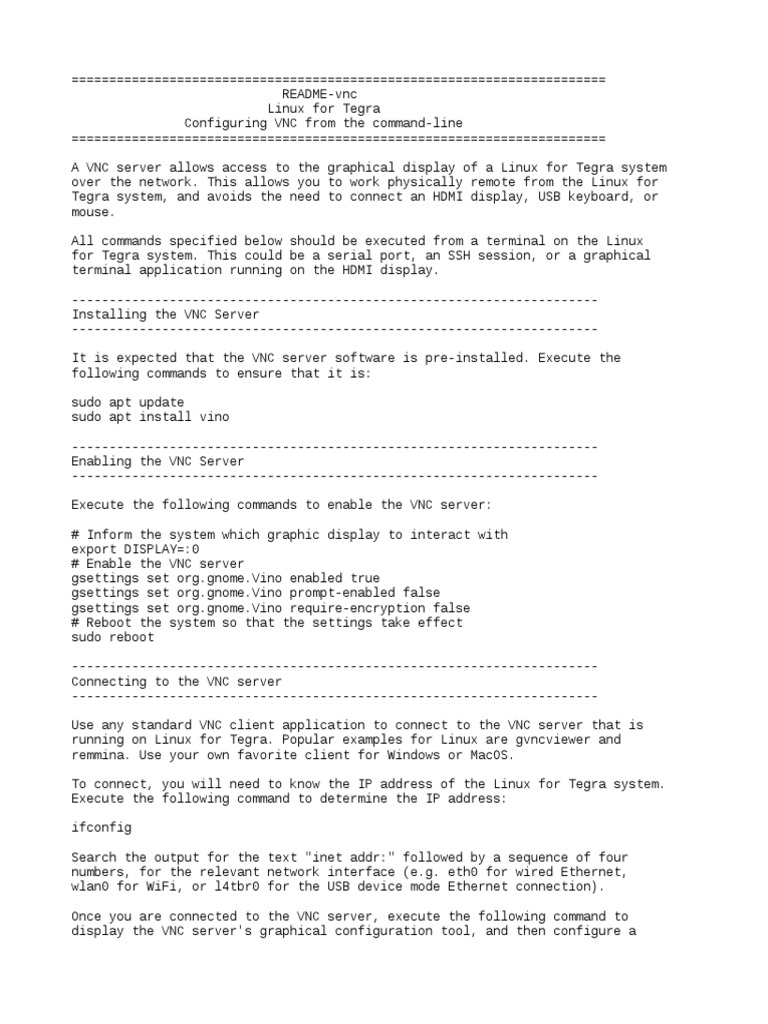 ======================================================================
README-vnc
Linux for Tegra
Configuring VNC from the command-line
======================================================================

A VNC server allows access to the graphical display of a Linux for Tegra system over the network. This allows you to work physically remote from the Linux for Tegra system, and avoids the need to connect an HDMI display, USB keyboard, or mouse.

All commands specified below should be executed from a terminal on the Linux for Tegra system. This could be a serial port, an SSH session, or a graphical terminal application running on the HDMI display.

----------------------------------------------------------------------
Installing the VNC Server
----------------------------------------------------------------------

It is expected that the VNC server software is pre-installed. Execute the following commands to ensure that it is:

sudo apt update
sudo apt install vino

----------------------------------------------------------------------
Enabling the VNC Server
----------------------------------------------------------------------

Execute the following commands to enable the VNC server:

# Inform the system which graphic display to interact with
export DISPLAY=:0
# Enable the VNC server
gsettings set org.gnome.Vino enabled true
gsettings set org.gnome.Vino prompt-enabled false
gsettings set org.gnome.Vino require-encryption false
# Reboot the system so that the settings take effect
sudo reboot

----------------------------------------------------------------------
Connecting to the VNC server
----------------------------------------------------------------------

Use any standard VNC client application to connect to the VNC server that is running on Linux for Tegra. Popular examples for Linux are gvncviewer and remmina. Use your own favorite client for Windows or MacOS.

To connect, you will need to know the IP address of the Linux for Tegra system. Execute the following command to determine the IP address:

ifconfig

Search the output for the text "inet addr:" followed by a sequence of four numbers, for the relevant network interface (e.g. eth0 for wired Ethernet, wlan0 for WiFi, or l4tbr0 for the USB device mode Ethernet connection).

Once you are connected to the VNC server, execute the following command to display the VNC server's graphical configuration tool, and then configure a